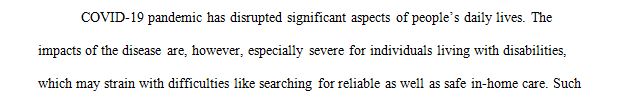 COVID-19 pandemic has disrupted significant aspects of people's daily lives. The impacts of the disease are, however, especially severe for individuals living with disabilities, which may strain with difficulties like searching for reliable as well as safe in-home care. Such